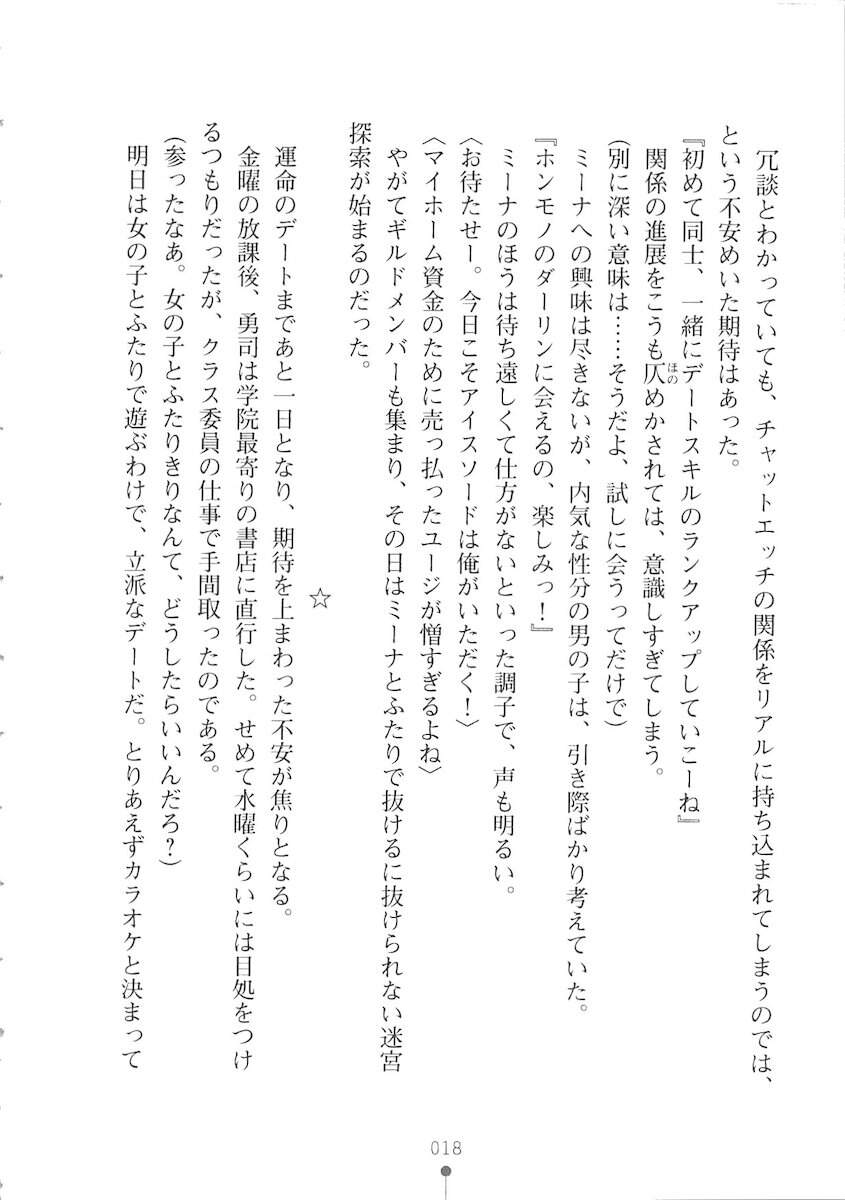 冗談とわかっていても、チャットエッチの関係をリアルに持ち込まれてしまうのでは、という不安めいた期待はあった。

『初めて同士、一緒にデートスキルのランクアップしていこーね』

関係の進展をこうも仄めかされては、意識しすぎてしまう。

（別に深い意味は……そうだよ、試しに会うってだけで）

ミーナへの興味は尽きないが、内気な性分の男の子は、引き際ばかり考えていた。

『ホンモノのダーリンに会えるの、楽しみっ！』

ミーナのほうは待ち遠しくて仕方がないといった調子で、声も明るい。

〈お待たせー。今日こそアイスソードは俺がいただく！〉

〈マイホーム資金のために売っ払ったユージが憎すぎるよね〉

やがてギルドメンバーも集まり、その日はミーナとふたりで抜けるに抜けられない迷宮探索が始まるのだった。

☆

運命のデートまであと一日となり、期待を上まわった不安が焦りとなる。

金曜の放課後、勇司は学院最寄りの書店に直行した。せめて水曜くらいには目処をつけるつもりだったが、クラス委員の仕事で手間取ったのである。

（参ったなあ。女の子とふたりきりなんて、どうしたらいいんだろ？）

明日は女の子とふたりで遊ぶわけで、立派なデートだ。とりあえずカラオケと決まって

018